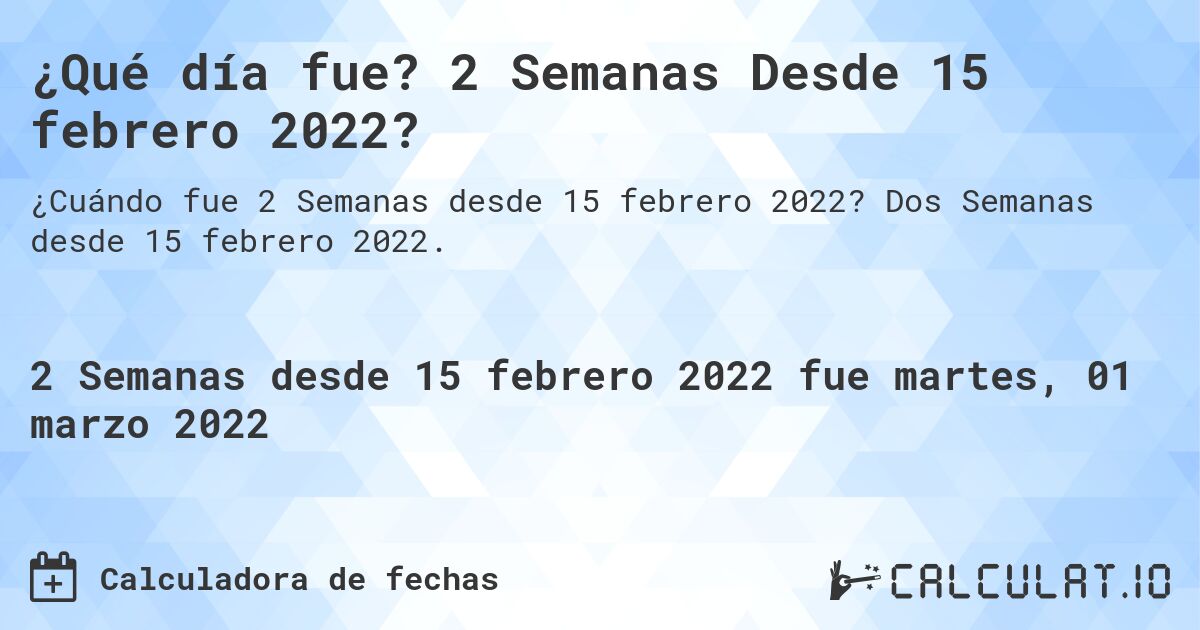 ¿Qué día fue? 2 Semanas Desde 15 febrero 2022?

¿Cuándo fue 2 Semanas desde 15 febrero 2022? Dos Semanas desde 15 febrero 2022.

2 Semanas desde 15 febrero 2022 fue martes, 01 marzo 2022

Calculadora de fechas

CALCULAT.IO